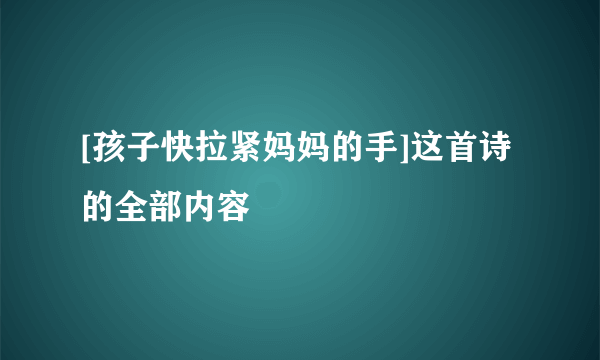 [孩子快拉紧妈妈的手]这首诗的全部内容